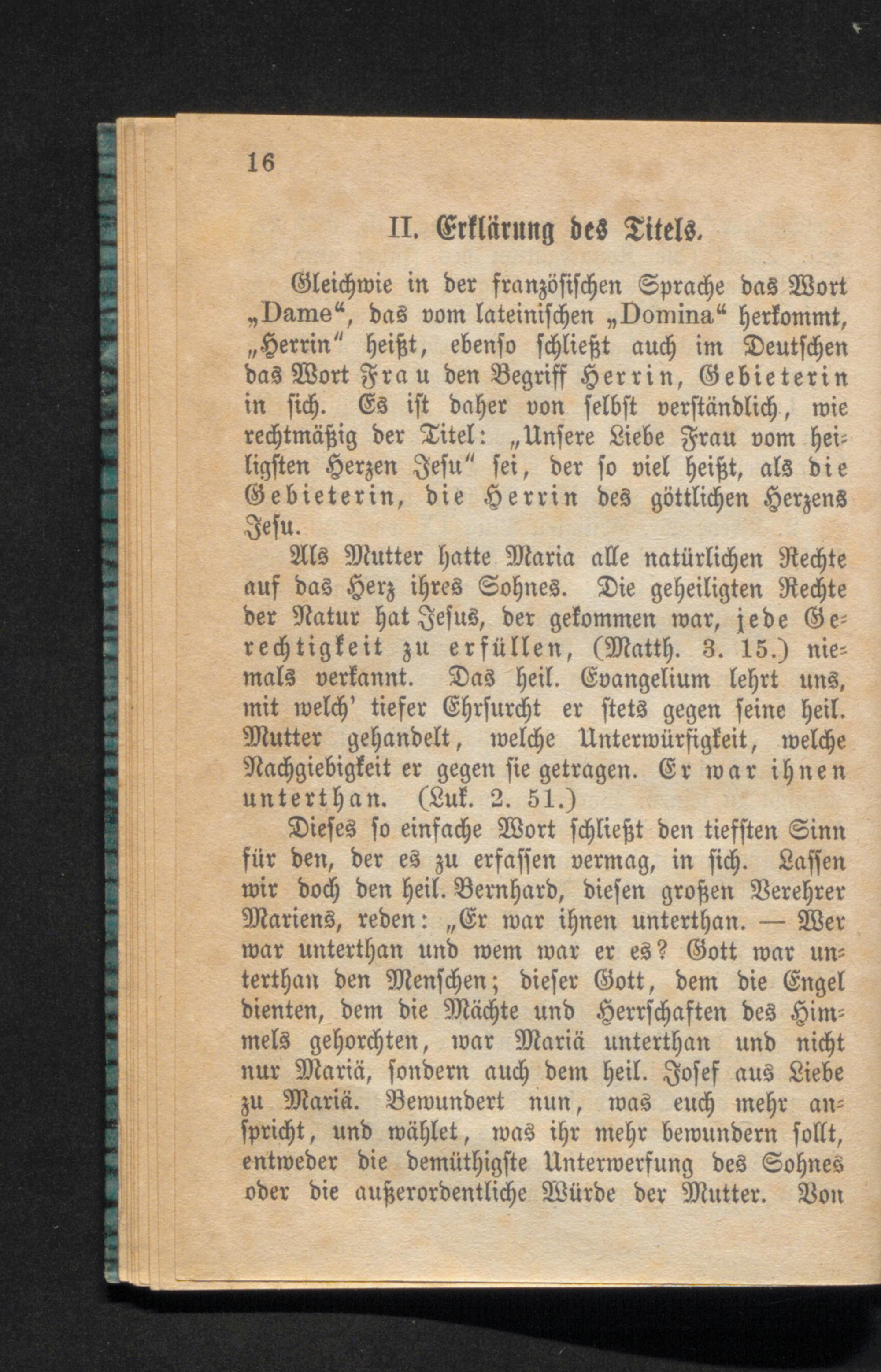 16

II. Erklärung des Titels.

Gleichwie in der französischen Sprache das Wort „Dame“, das vom lateinischen „Domina“ herkommt, „Herrin“ heißt, ebenso schließt auch im Deutschen das Wort Frau den Begriff Herrin, Gebieterin in sich. Es ist daher von selbst verständlich, wie rechtmäßig der Titel: „Unsere Liebe Frau vom heiligsten Herzen Jesu“ sei, der so viel heißt, als die Gebieterin, die Herrin des göttlichen Herzens Jesu.

Als Mutter hatte Maria alle natürlichen Rechte auf das Herz ihres Sohnes. Die geheiligten Rechte der Natur hat Jesus, der gekommen war, jede Gerechtigkeit zu erfüllen, (Matth. 3. 15.) niemals verkannt. Das heil. Evangelium lehrt uns, mit welch' tiefer Ehrfurcht er stets gegen seine heil. Mutter gehandelt, welche Unterwürfigkeit, welche Nachgiebigkeit er gegen sie getragen. Er war ihnen unterthan. (Luk. 2. 51.)

Dieses so einfache Wort schließt den tiefsten Sinn für den, der es zu erfassen vermag, in sich. Lassen wir doch den heil. Bernhard, diesen großen Verehrer Mariens, reden: „Er war ihnen unterthan. — Wer war unterthan und wem war er es? Gott war unterthan den Menschen; dieser Gott, dem die Engel dienten, dem die Mächte und Herrschaften des Himmels gehorchten, war Mariä unterthan und nicht nur Mariä, sondern auch dem heil. Josef aus Liebe zu Mariä. Bewundert nun, was euch mehr anspricht, und wählet, was ihr mehr bewundern sollt, entweder die demüthigste Unterwerfung des Sohnes oder die außerordentliche Würde der Mutter. Von